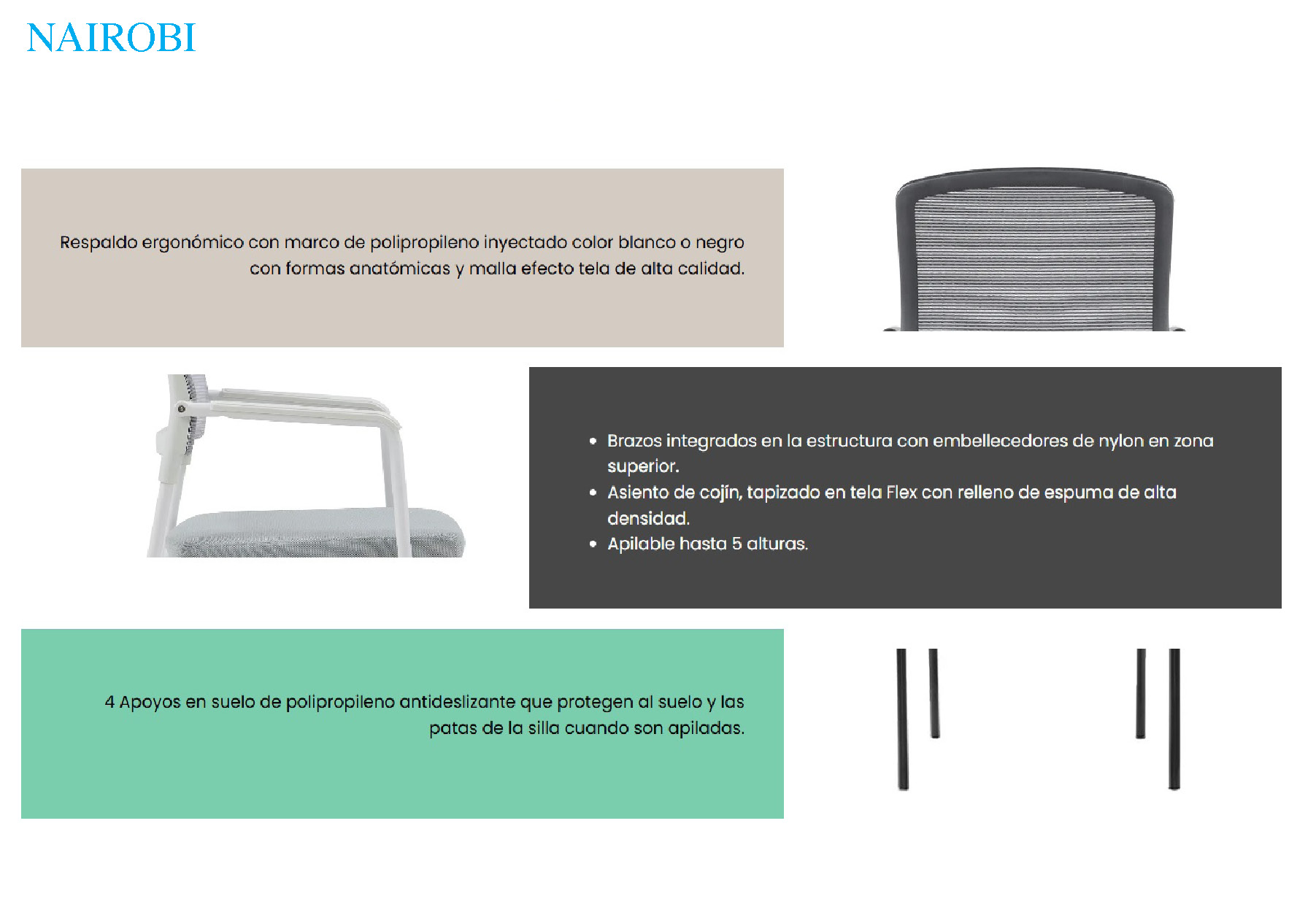 NAIROBI

Respaldo ergonómico con marco de polipropileno inyectado color blanco o negro con formas anatómicas y malla efecto tela de alta calidad.

• Brazos integrados en la estructura con embellecedores de nylon en zona superior.
• Asiento de cojín, tapizado en tela Flex con relleno de espuma de alta densidad.
• Apilable hasta 5 alturas.

4 Apoyos en suelo de polipropileno antideslizante que protegen al suelo y las patas de la silla cuando son apiladas.